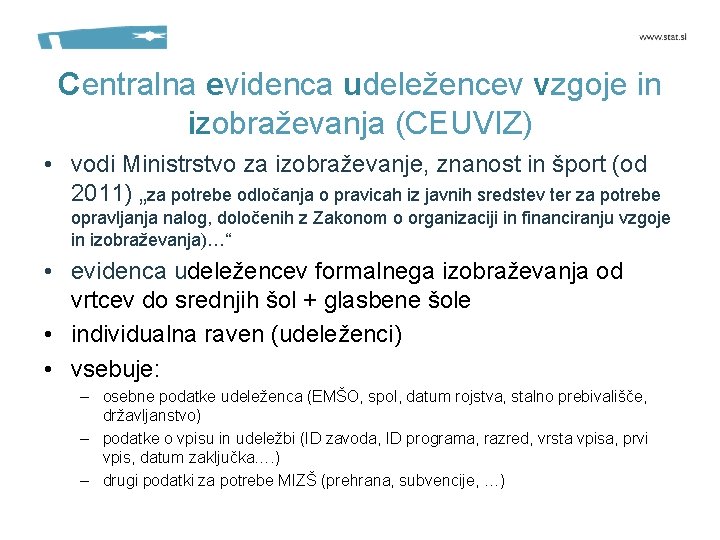 www.stat.si

Centralna evidenca udeležencev vzgoje in izobraževanja (CEUVIZ)

• vodi Ministrstvo za izobraževanje, znanost in šport (od 2011) „za potrebe odločanja o pravicah iz javnih sredstev ter za potrebe opravljanja nalog, določenih z Zakonom o organizaciji in financiranju vzgoje in izobraževanja)…“
• evidenca udeležencev formalnega izobraževanja od vrtcev do srednjih šol + glasbene šole
• individualna raven (udeleženci)
• vsebuje:
– osebne podatke udeleženca (EMŠO, spol, datum rojstva, stalno prebivališče, državljanstvo)
– podatke o vpisu in udeležbi (ID zavoda, ID programa, razred, vrsta vpisa, prvi vpis, datum zaključka.…)
– drugi podatki za potrebe MIZŠ (prehrana, subvencije, …)